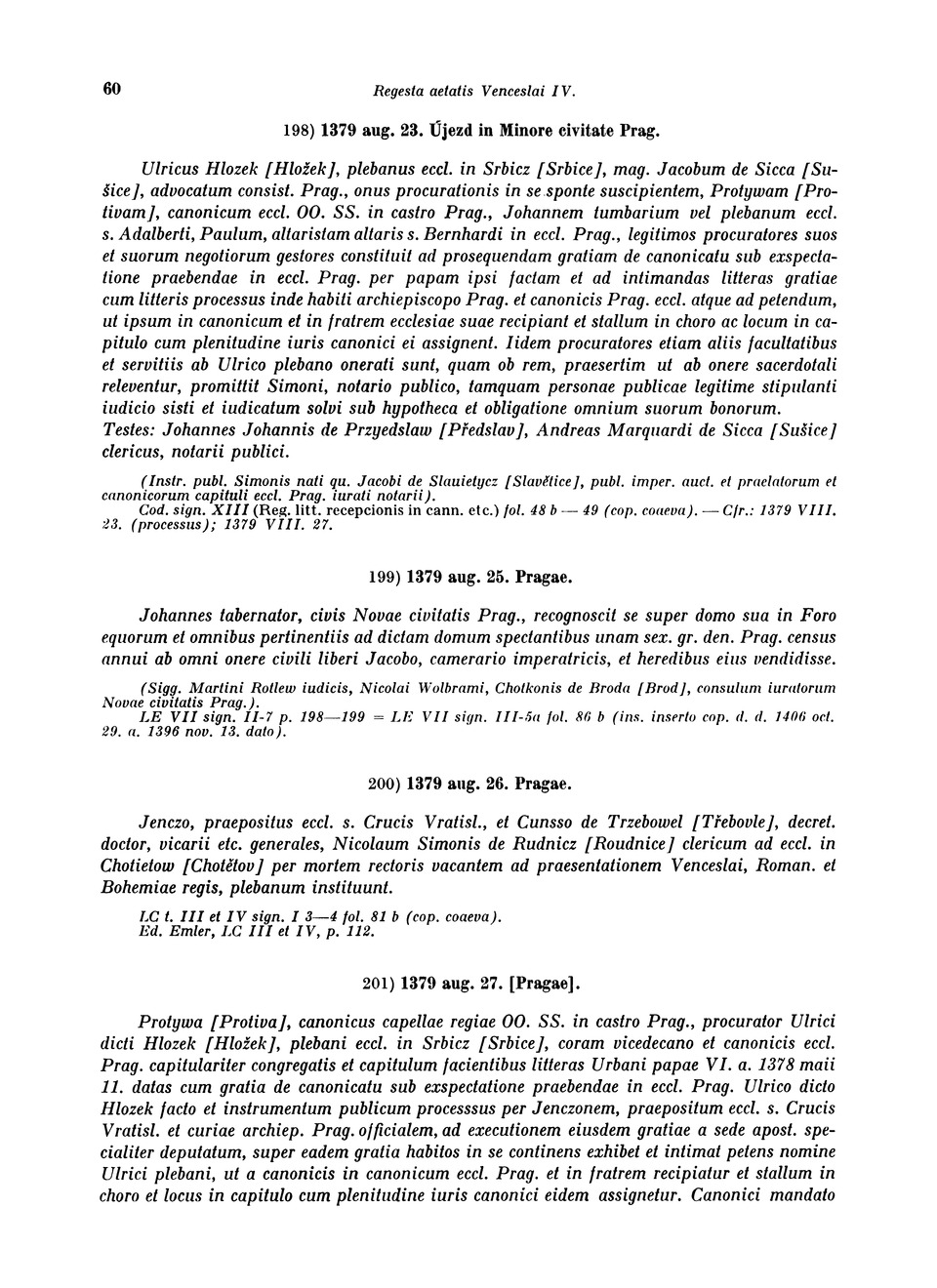 60 Regesta aetatis Venceslai IV.

198) 1379 aug. 23. Újezd in Minore civitate Prag.

Ulricus Hlozek [Hložek], plebanus eccl. in Srbicz [Srbice], mag. Jacobum de Sicca [Sušice], advocatum consist. Prag., onus procurationis in se sponte suscipientem, Protywam [Protivam], canonicum eccl. OO. SS. in castro Prag., Johannem tumbarium vel plebanum eccl. s. Adalberti, Paulum, altaristam altaris s. Bernhardi in eccl. Prag., legitimos procuratores suos et suorum negotiorum gestores constituit ad prosequendam gratiam de canonicatu sub exspectatione praebendae in eccl. Prag. per papam ipsi factam et ad intimandas litteras gratiae cum litteris processus inde habiti archiepiscopo Prag. et canonicis Prag. eccl. atque ad petendum, ut ipsum in canonicum et in fratrem ecclesiae suae recipiant et stallum in choro ac locum in capitulo cum plenitudine iuris canonici ei assignent. Iidem procuratores etiam aliis facultatibus et servitiis ab Ulrico plebano onerati sunt, quam ob rem, praesertim ut ab onere sacerdotali releventur, promittit Simoni, notario publico, tamquam personae publicae legitime stipulanti iudicio sisti et iudicatum solvi sub hypotheca et obligatione omnium suorum bonorum.
Testes: Johannes Johannis de Przyedslaw [Předslav], Andreas Marquardi de Sicca [Sušice] clericus, notarii publici.

(Instr. publ. Simonis nati qu. Jacobi de Slauietycz [Slavětice], publ. imper. auct. et praelatorum et canonicorum capituli eccl. Prag. iurati notarii).
Cod. sign. XIII (Reg. litt. recepcionis in cann. etc.) fol. 48 b — 49 (cop. coaeva). — Cfr.: 1379 VIII. 23. (processus); 1379 VIII. 27.

199) 1379 aug. 25. Pragae.

Johannes tabernator, civis Novae civitatis Prag., recognoscit se super domo sua in Foro equorum et omnibus pertinentiis ad dictam domum spectantibus unam sex. gr. den. Prag. census annui ab omni onere civili liberi Jacobo, camerario imperatricis, et heredibus eius vendidisse.

(Sigg. Martini Rotlew iudicis, Nicolai Wolbrami, Chotkonis de Broda [Brod], consulum iuratorum Novae civitatis Prag.).
LE VII sign. II-7 p. 198—199 = LE VII sign. III-5a fol. 86 b (ins. inserto cop. d. d. 1406 oct. 29. a. 1396 nov. 13. dato).

200) 1379 aug. 26. Pragae.

Jenczo, praepositus eccl. s. Crucis Vratisl., et Cunsso de Trzebowel [Třebovle], decret. doctor, vicarii etc. generales, Nicolaum Simonis de Rudnicz [Roudnice] clericum ad eccl. in Chotietow [Chotětov] per mortem rectoris vacantem ad praesentationem Venceslai, Roman. et Bohemiae regis, plebanum instituunt.

LC t. III et IV sign. I 3—4 fol. 81 b (cop. coaeva).
Ed. Emler, LC III et IV, p. 112.

201) 1379 aug. 27. [Pragae].

Protywa [Protiva], canonicus capellae regiae OO. SS. in castro Prag., procurator Ulrici dicti Hlozek [Hložek], plebani eccl. in Srbicz [Srbice], coram vicedecano et canonicis eccl. Prag. capitulariter congregatis et capitulum facientibus litteras Urbani papae VI. a. 1378 maii 11. datas cum gratia de canonicatu sub exspectatione praebendae in eccl. Prag. Ulrico dicto Hlozek facto et instrumentum publicum processsus per Jenczonem, praepositum eccl. s. Crucis Vratisl. et curiae archiep. Prag. officialem, ad executionem eiusdem gratiae a sede apost. specialiter deputatum, super eadem gratia habitos in se continens exhibet et intimat petens nomine Ulrici plebani, ut a canonicis in canonicum eccl. Prag. et in fratrem recipiatur et stallum in choro et locus in capitulo cum plenitudine iuris canonici eidem assignetur. Canonici mandato